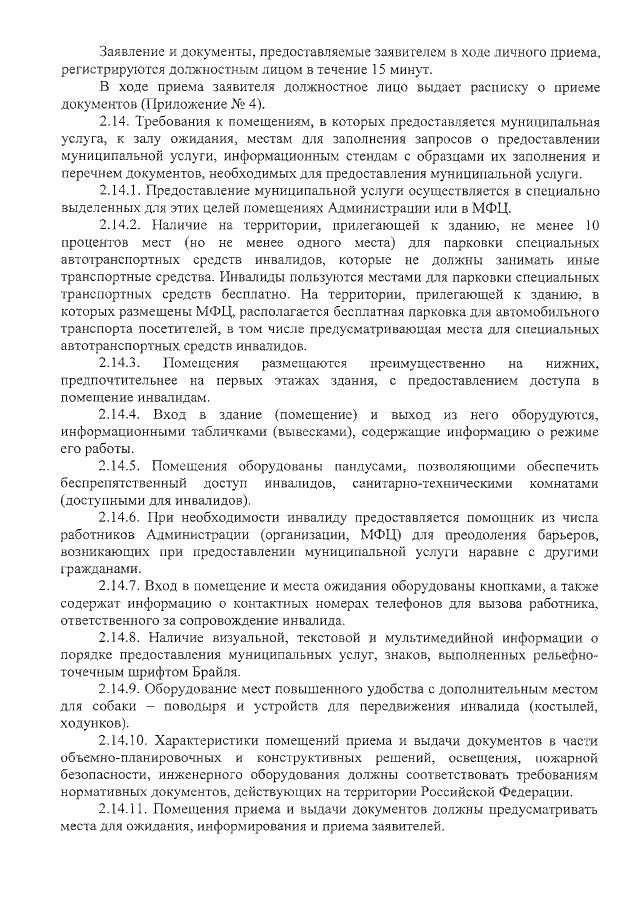 Заявление и документы, предоставляемые заявителем в ходе личного приема, регистрируются должностным лицом в течение 15 минут.

В ходе приема заявителя должностное лицо выдает расписку о приеме документов (Приложение № 4).

2.14. Требования к помещениям, в которых предоставляется муниципальная услуга, к залу ожидания, местам для заполнения запросов о предоставлении муниципальной услуги, информационным стендам с образцами их заполнения и перечнем документов, необходимых для предоставления муниципальной услуги.

2.14.1. Предоставление муниципальной услуги осуществляется в специально выделенных для этих целей помещениях Администрации или в МФЦ.

2.14.2. Наличие на территории, прилегающей к зданию, не менее 10 процентов мест (но не менее одного места) для парковки специальных автотранспортных средств инвалидов, которые не должны занимать иные транспортные средства. Инвалиды пользуются местами для парковки специальных транспортных средств бесплатно. На территории, прилегающей к зданию, в которых размещены МФЦ, располагается бесплатная парковка для автомобильного транспорта посетителей, в том числе предусматривающая места для специальных автотранспортных средств инвалидов.

2.14.3. Помещения размещаются преимущественно на нижних, предпочтительнее на первых этажах здания, с предоставлением доступа в помещение инвалидам.

2.14.4. Вход в здание (помещение) и выход из него оборудуются, информационными табличками (вывесками), содержащие информацию о режиме его работы.

2.14.5. Помещения оборудованы пандусами, позволяющими обеспечить беспрепятственный доступ инвалидов, санитарно-техническими комнатами (доступными для инвалидов).

2.14.6. При необходимости инвалиду предоставляется помощник из числа работников Администрации (организации, МФЦ) для преодоления барьеров, возникающих при предоставлении муниципальной услуги наравне с другими гражданами.

2.14.7. Вход в помещение и места ожидания оборудованы кнопками, а также содержат информацию о контактных номерах телефонов для вызова работника, ответственного за сопровождение инвалида.

2.14.8. Наличие визуальной, текстовой и мультимедийной информации о порядке предоставления муниципальных услуг, знаков, выполненных рельефно-точечным шрифтом Брайля.

2.14.9. Оборудование мест повышенного удобства с дополнительным местом для собаки – поводыря и устройств для передвижения инвалида (костылей, ходунков).

2.14.10. Характеристики помещений приема и выдачи документов в части объемно-планировочных и конструктивных решений, освещения, пожарной безопасности, инженерного оборудования должны соответствовать требованиям нормативных документов, действующих на территории Российской Федерации.

2.14.11. Помещения приема и выдачи документов должны предусматривать места для ожидания, информирования и приема заявителей.